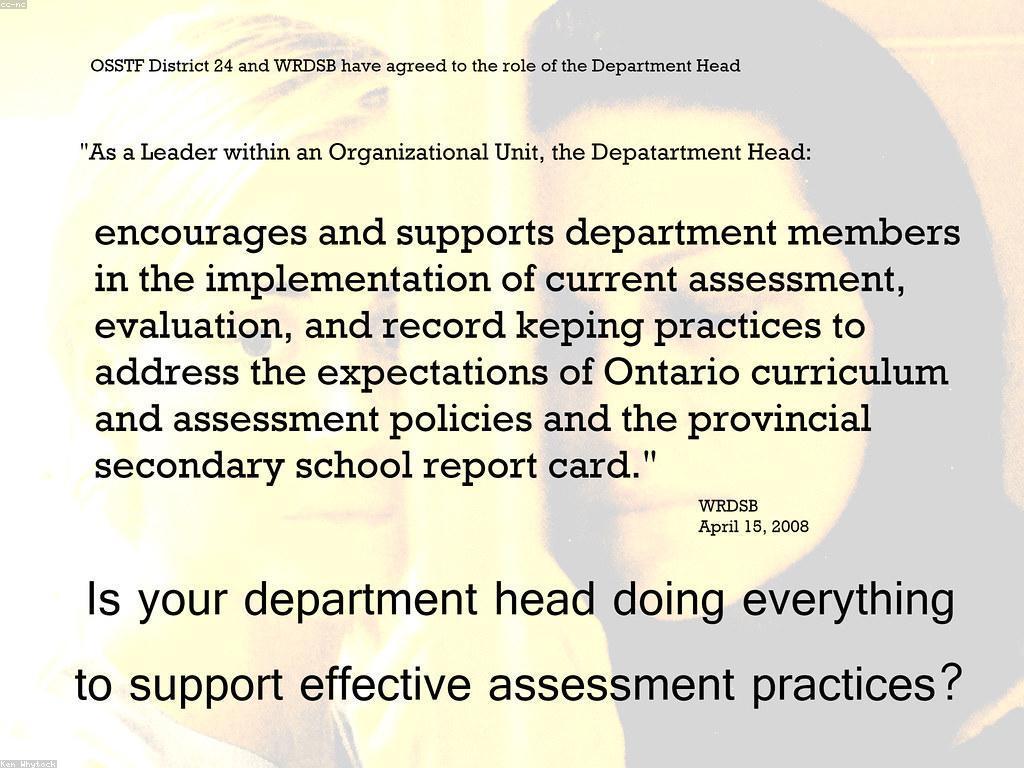 cc-nc

OSSTF District 24 and WRDSB have agreed to the role of the Department Head

"As a Leader within an Organizational Unit, the Depatartment Head:

encourages and supports department members in the implementation of current assessment, evaluation, and record keping practices to address the expectations of Ontario curriculum and assessment policies and the provincial secondary school report card."

WRDSB
April 15, 2008

Is your department head doing everything

to support effective assessment practices?

Ken Whytock